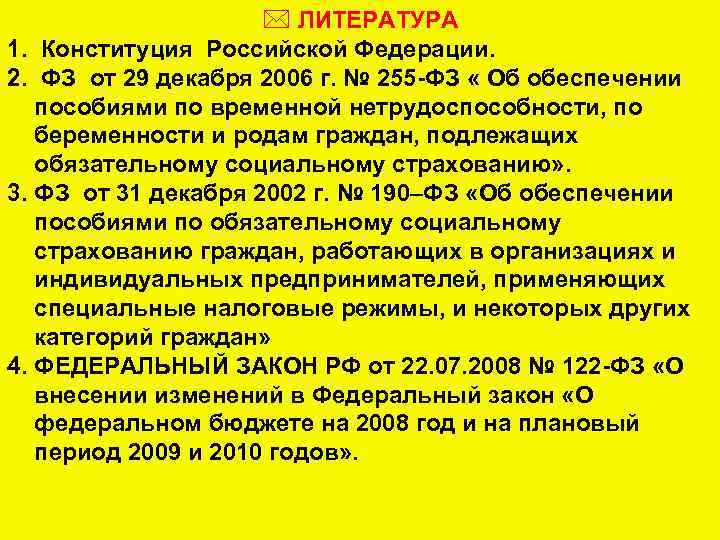 ✉ ЛИТЕРАТУРА

1. Конституция Российской Федерации.

2. ФЗ от 29 декабря 2006 г. № 255-ФЗ « Об обеспечении пособиями по временной нетрудоспособности, по беременности и родам граждан, подлежащих обязательному социальному страхованию».

3. ФЗ от 31 декабря 2002 г. № 190–ФЗ «Об обеспечении пособиями по обязательному социальному страхованию граждан, работающих в организациях и индивидуальных предпринимателей, применяющих специальные налоговые режимы, и некоторых других категорий граждан»

4. ФЕДЕРАЛЬНЫЙ ЗАКОН РФ от 22.07.2008 № 122-ФЗ «О внесении изменений в Федеральный закон «О федеральном бюджете на 2008 год и на плановый период 2009 и 2010 годов».